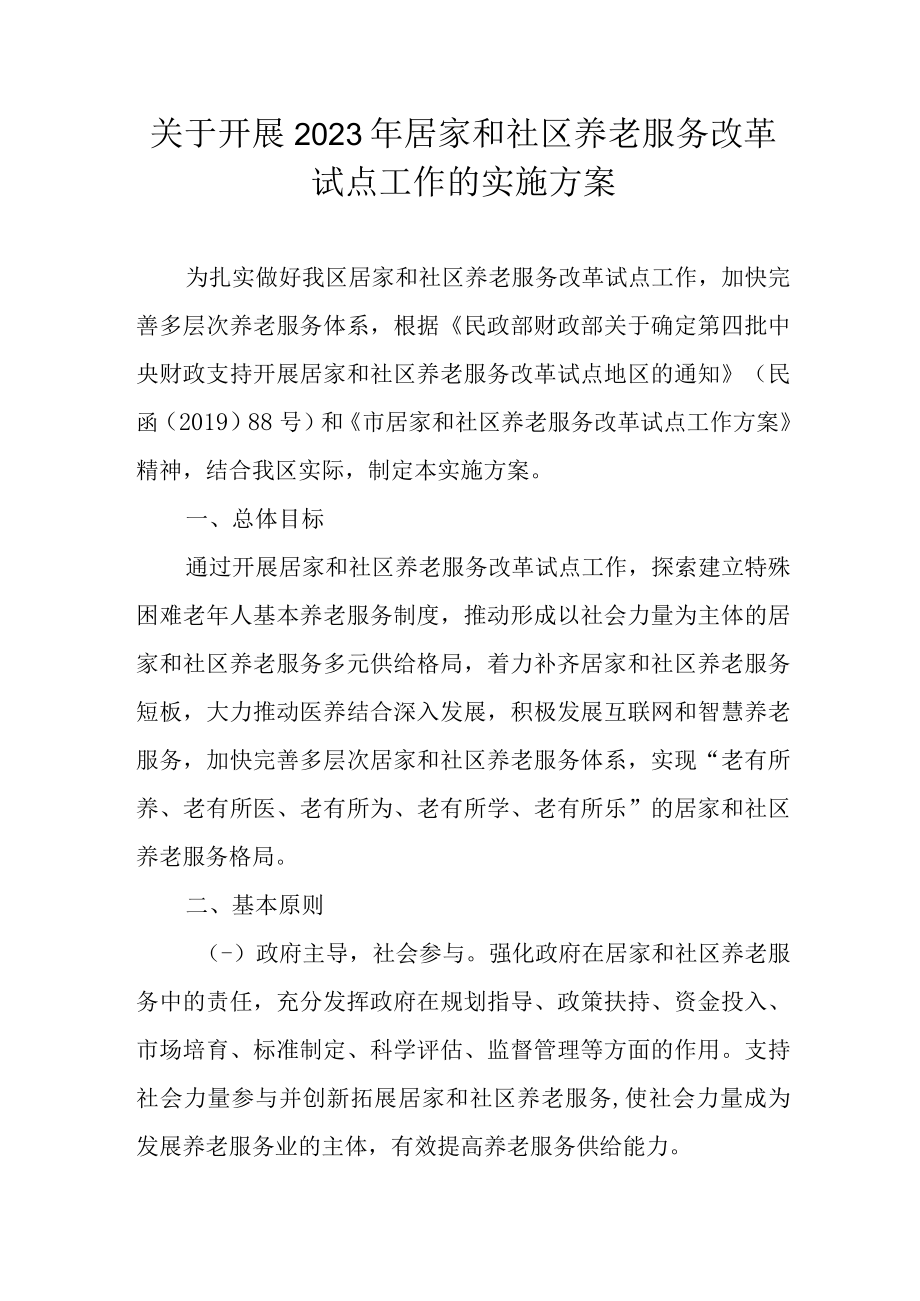 关于开展2023年居家和社区养老服务改革试点工作的实施方案

为扎实做好我区居家和社区养老服务改革试点工作，加快完善多层次养老服务体系，根据《民政部财政部关于确定第四批中央财政支持开展居家和社区养老服务改革试点地区的通知》（民函（2019）88号）和《市居家和社区养老服务改革试点工作方案》精神，结合我区实际，制定本实施方案。

一、总体目标

通过开展居家和社区养老服务改革试点工作，探索建立特殊困难老年人基本养老服务制度，推动形成以社会力量为主体的居家和社区养老服务多元供给格局，着力补齐居家和社区养老服务短板，大力推动医养结合深入发展，积极发展互联网和智慧养老服务，加快完善多层次居家和社区养老服务体系，实现“老有所养、老有所医、老有所为、老有所学、老有所乐”的居家和社区养老服务格局。

二、基本原则

（-）政府主导，社会参与。强化政府在居家和社区养老服务中的责任，充分发挥政府在规划指导、政策扶持、资金投入、市场培育、标准制定、科学评估、监督管理等方面的作用。支持社会力量参与并创新拓展居家和社区养老服务,使社会力量成为发展养老服务业的主体，有效提高养老服务供给能力。